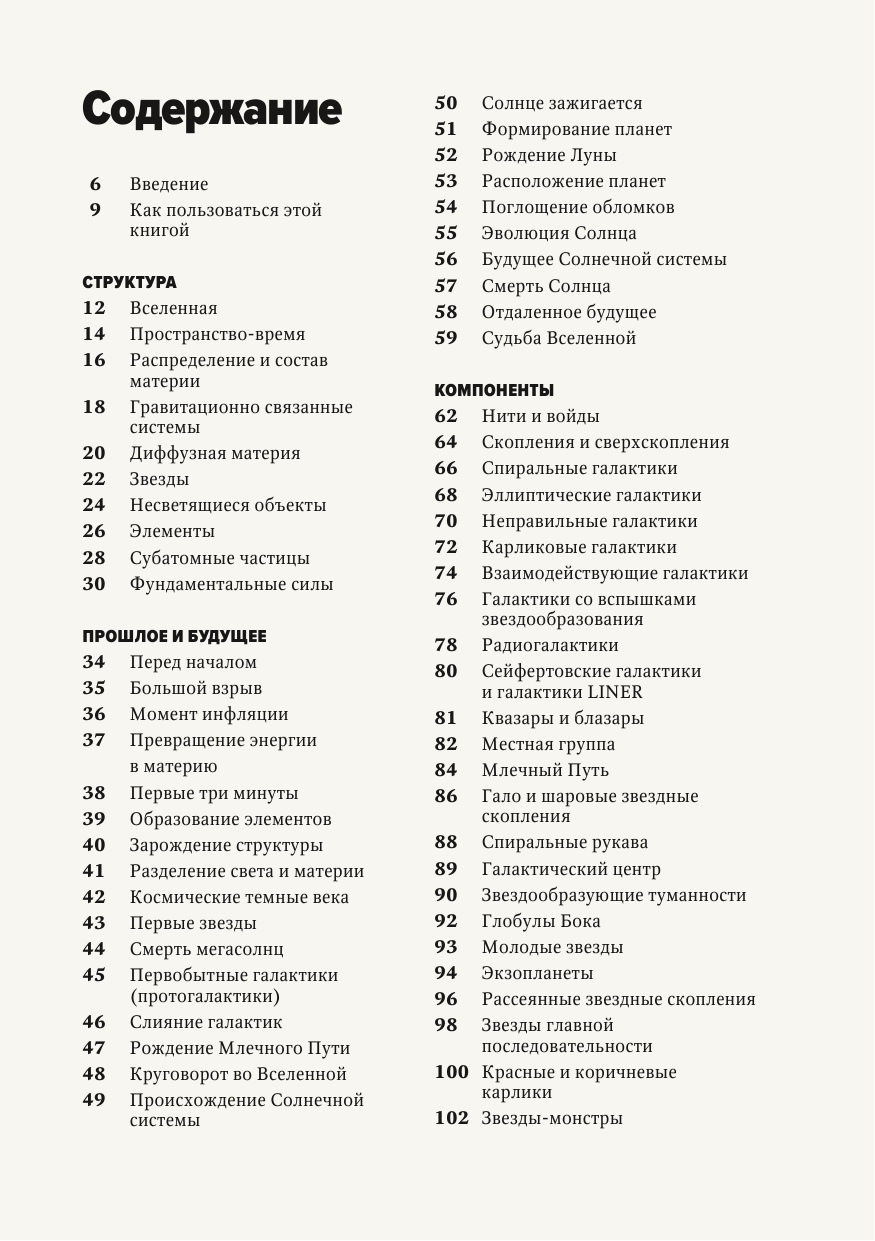 Содержание

6 Введение
9 Как пользоваться этой книгой

СТРУКТУРА
12 Вселенная
14 Пространство-время
16 Распределение и состав материи
18 Гравитационно связанные системы
20 Диффузная материя
22 Звезды
24 Несветящиеся объекты
26 Элементы
28 Субатомные частицы
30 Фундаментальные силы

ПРОШЛОЕ И БУДУЩЕЕ
34 Перед началом
35 Большой взрыв
36 Момент инфляции
37 Превращение энергии в материю
38 Первые три минуты
39 Образование элементов
40 Зарождение структуры
41 Разделение света и материи
42 Космические темные века
43 Первые звезды
44 Смерть мегасолнц
45 Первобытные галактики (протогалактики)
46 Слияние галактик
47 Рождение Млечного Пути
48 Круговорот во Вселенной
49 Происхождение Солнечной системы
50 Солнце зажигается
51 Формирование планет
52 Рождение Луны
53 Расположение планет
54 Поглощение обломков
55 Эволюция Солнца
56 Будущее Солнечной системы
57 Смерть Солнца
58 Отдаленное будущее
59 Судьба Вселенной

КОМПОНЕНТЫ
62 Нити и войды
64 Скопления и сверхскопления
66 Спиральные галактики
68 Эллиптические галактики
70 Неправильные галактики
72 Карликовые галактики
74 Взаимодействующие галактики
76 Галактики со вспышками звездообразования
78 Радиогалактики
80 Сейфертовские галактики и галактики LINER
81 Квазары и блазары
82 Местная группа
84 Млечный Путь
86 Гало и шаровые звездные скопления
88 Спиральные рукава
89 Галактический центр
90 Звездообразующие туманности
92 Глобулы Бока
93 Молодые звезды
94 Экзопланеты
96 Рассеянные звездные скопления
98 Звезды главной последовательности
100 Красные и коричневые карлики
102 Звезды-монстры